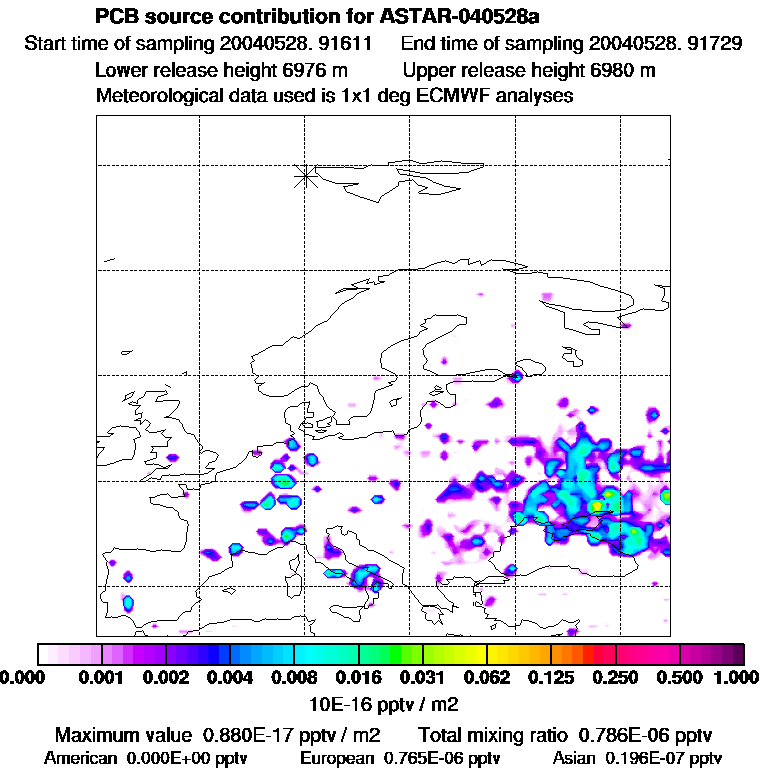 PCB source contribution for ASTAR-040528a

Start time of sampling 20040528. 91611   End time of sampling 20040528. 91729

Lower release height 6976 m   Upper release height 6980 m

Meteorological data used is 1x1 deg ECMWF analyses

0.000 0.001 0.002 0.004 0.008 0.016 0.031 0.062 0.125 0.250 0.500 1.000

10E-16 pptv / m2

Maximum value 0.880E-17 pptv / m2   Total mixing ratio 0.786E-06 pptv

American 0.000E+00 pptv   European 0.765E-06 pptv   Asian 0.196E-07 pptv